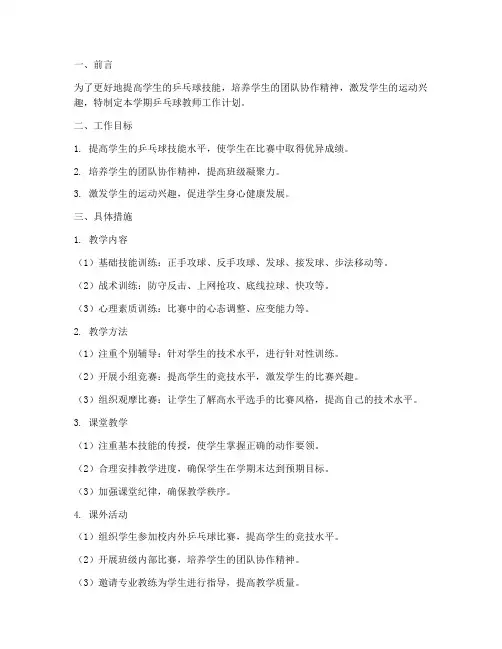 一、前言

为了更好地提高学生的乒乓球技能，培养学生的团队协作精神，激发学生的运动兴趣，特制定本学期乒乓球教师工作计划。

二、工作目标

1. 提高学生的乒乓球技能水平，使学生在比赛中取得优异成绩。

2. 培养学生的团队协作精神，提高班级凝聚力。

3. 激发学生的运动兴趣，促进学生身心健康发展。

三、具体措施

1. 教学内容

（1）基础技能训练：正手攻球、反手攻球、发球、接发球、步法移动等。

（2）战术训练：防守反击、上网抢攻、底线拉球、快攻等。

（3）心理素质训练：比赛中的心态调整、应变能力等。

2. 教学方法

（1）注重个别辅导：针对学生的技术水平，进行针对性训练。

（2）开展小组竞赛：提高学生的竞技水平，激发学生的比赛兴趣。

（3）组织观摩比赛：让学生了解高水平选手的比赛风格，提高自己的技术水平。

3. 课堂教学

（1）注重基本技能的传授，使学生掌握正确的动作要领。

（2）合理安排教学进度，确保学生在学期末达到预期目标。

（3）加强课堂纪律，确保教学秩序。

4. 课外活动

（1）组织学生参加校内外乒乓球比赛，提高学生的竞技水平。

（2）开展班级内部比赛，培养学生的团队协作精神。

（3）邀请专业教练为学生进行指导，提高教学质量。